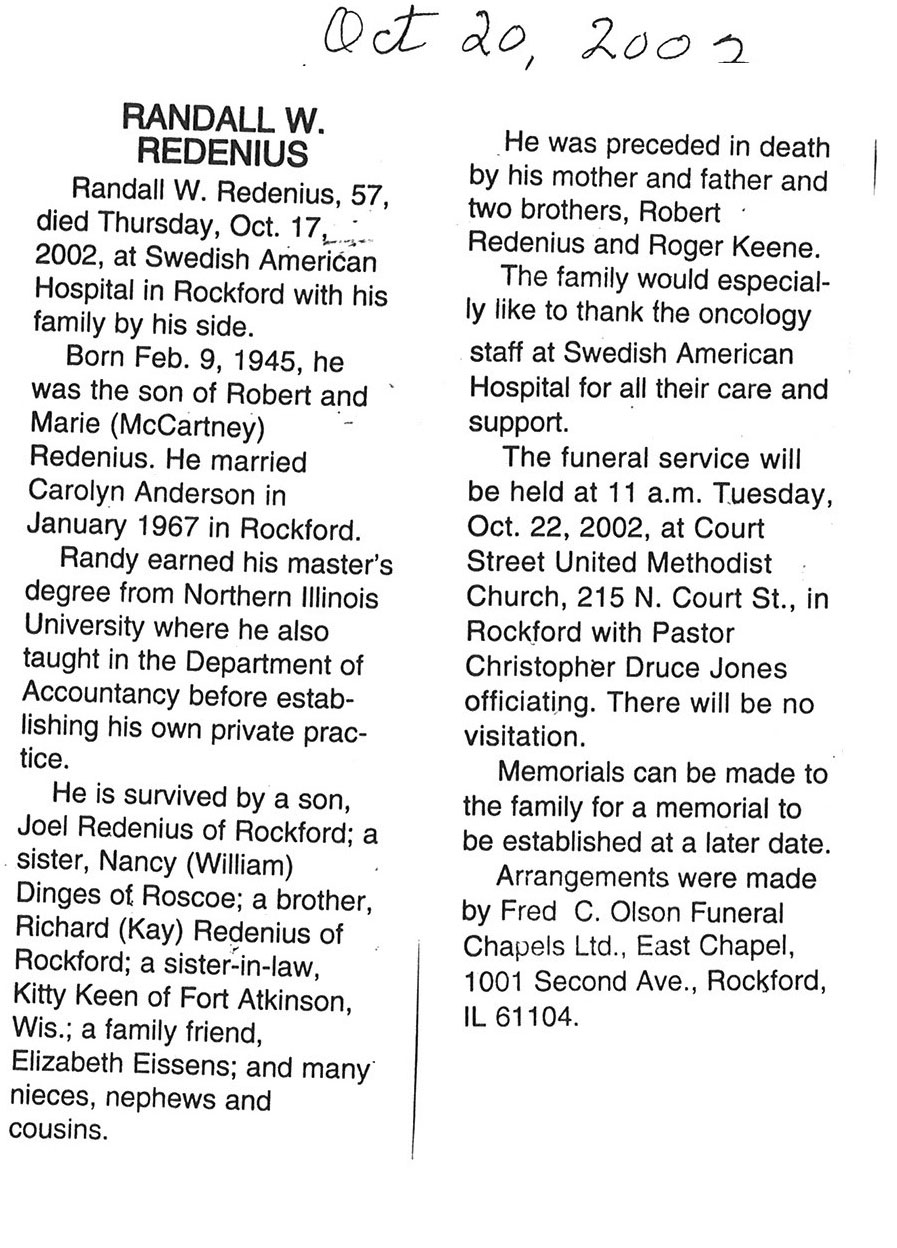 Oct 20, 2002

RANDALL W. REDENIUS

Randall W. Redenius, 57, died Thursday, Oct. 17, 2002, at Swedish American Hospital in Rockford with his family by his side.

Born Feb. 9, 1945, he was the son of Robert and Marie (McCartney) Redenius. He married Carolyn Anderson in January 1967 in Rockford.

Randy earned his master's degree from Northern Illinois University where he also taught in the Department of Accountancy before establishing his own private practice.

He is survived by a son, Joel Redenius of Rockford; a sister, Nancy (William) Dinges of Roscoe; a brother, Richard (Kay) Redenius of Rockford; a sister-in-law, Kitty Keen of Fort Atkinson, Wis.; a family friend, Elizabeth Eissens; and many nieces, nephews and cousins.

He was preceded in death by his mother and father and two brothers, Robert Redenius and Roger Keene.

The family would especially like to thank the oncology staff at Swedish American Hospital for all their care and support.

The funeral service will be held at 11 a.m. Tuesday, Oct. 22, 2002, at Court Street United Methodist Church, 215 N. Court St., in Rockford with Pastor Christopher Druce Jones officiating. There will be no visitation.

Memorials can be made to the family for a memorial to be established at a later date.

Arrangements were made by Fred C. Olson Funeral Chapels Ltd., East Chapel, 1001 Second Ave., Rockford, IL 61104.